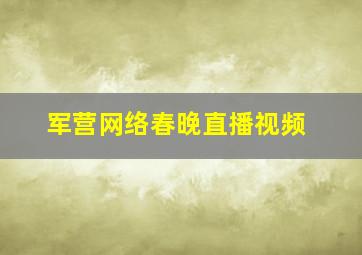 军营网络春晚直播视频